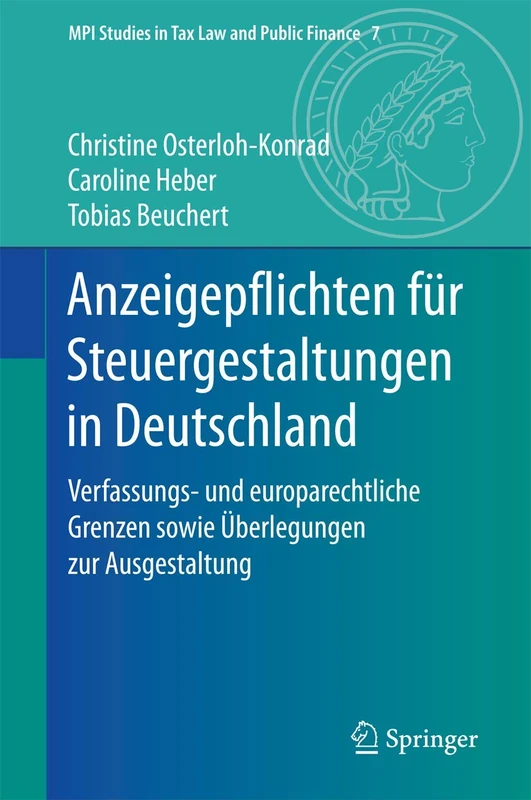 MPI Studies in Tax Law and Public Finance 7

Christine Osterloh-Konrad
Caroline Heber
Tobias Beuchert

Anzeigepflichten für Steuergestaltungen in Deutschland

Verfassungs- und europarechtliche Grenzen sowie Überlegungen zur Ausgestaltung

Springer